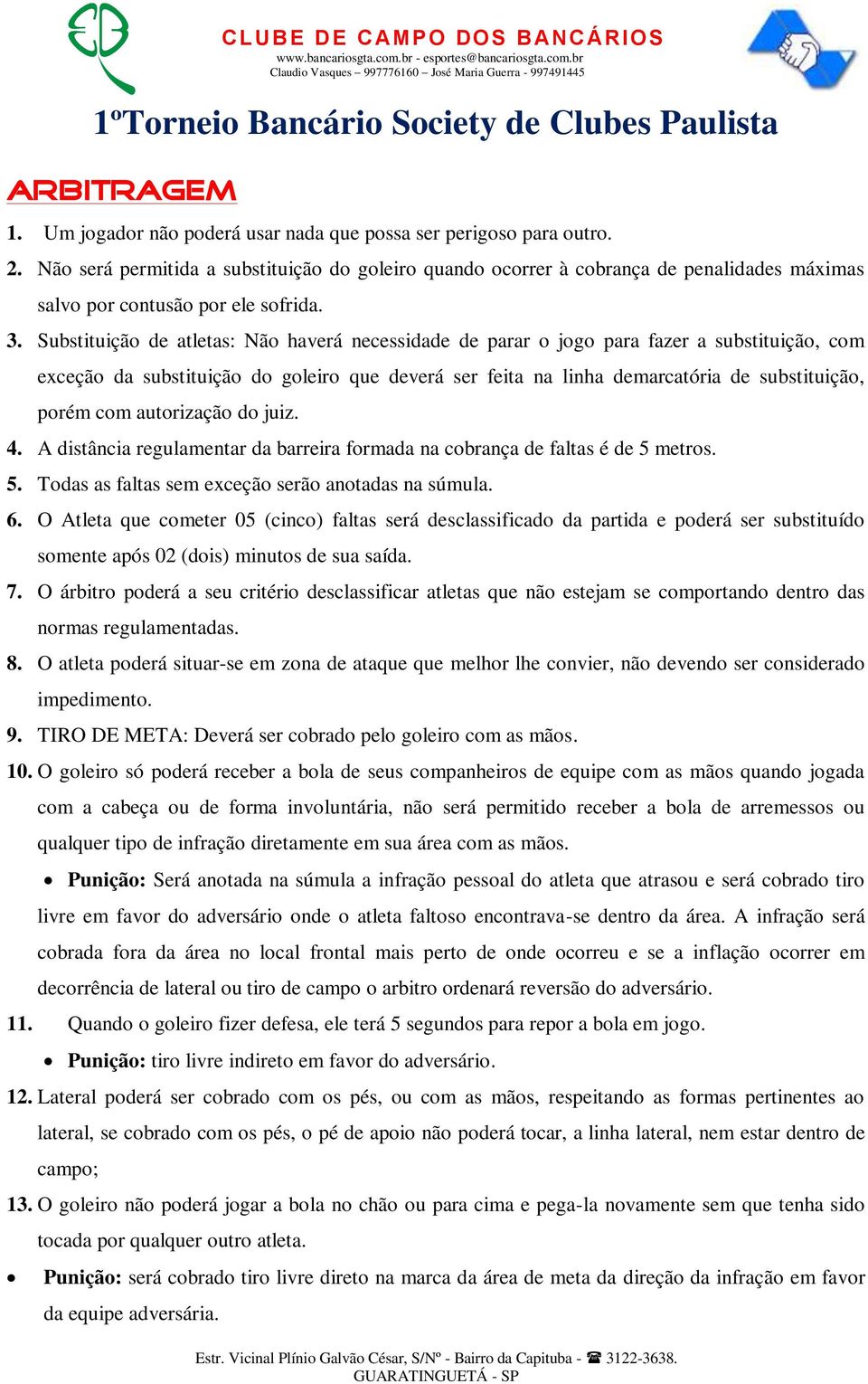 CLUBE DE CAMPO DOS BANCÁRIOS
www.bancariosgta.com.br - esportes@bancariosgta.com.br
Claudio Vasques – 997776160 – José Maria Guerra - 997491445

1ºTorneio Bancário Society de Clubes Paulista

ARBITRAGEM

1. Um jogador não poderá usar nada que possa ser perigoso para outro.
2. Não será permitida a substituição do goleiro quando ocorrer à cobrança de penalidades máximas salvo por contusão por ele sofrida.
3. Substituição de atletas: Não haverá necessidade de parar o jogo para fazer a substituição, com exceção da substituição do goleiro que deverá ser feita na linha demarcatória de substituição, porém com autorização do juiz.
4. A distância regulamentar da barreira formada na cobrança de faltas é de 5 metros.
5. Todas as faltas sem exceção serão anotadas na súmula.
6. O Atleta que cometer 05 (cinco) faltas será desclassificado da partida e poderá ser substituído somente após 02 (dois) minutos de sua saída.
7. O árbitro poderá a seu critério desclassificar atletas que não estejam se comportando dentro das normas regulamentadas.
8. O atleta poderá situar-se em zona de ataque que melhor lhe convier, não devendo ser considerado impedimento.
9. TIRO DE META: Deverá ser cobrado pelo goleiro com as mãos.
10. O goleiro só poderá receber a bola de seus companheiros de equipe com as mãos quando jogada com a cabeça ou de forma involuntária, não será permitido receber a bola de arremessos ou qualquer tipo de infração diretamente em sua área com as mãos.
• Punição: Será anotada na súmula a infração pessoal do atleta que atrasou e será cobrado tiro livre em favor do adversário onde o atleta faltoso encontrava-se dentro da área. A infração será cobrada fora da área no local frontal mais perto de onde ocorreu e se a inflação ocorrer em decorrência de lateral ou tiro de campo o arbitro ordenará reversão do adversário.
11. Quando o goleiro fizer defesa, ele terá 5 segundos para repor a bola em jogo.
• Punição: tiro livre indireto em favor do adversário.
12. Lateral poderá ser cobrado com os pés, ou com as mãos, respeitando as formas pertinentes ao lateral, se cobrado com os pés, o pé de apoio não poderá tocar, a linha lateral, nem estar dentro de campo;
13. O goleiro não poderá jogar a bola no chão ou para cima e pega-la novamente sem que tenha sido tocada por qualquer outro atleta.
• Punição: será cobrado tiro livre direto na marca da área de meta da direção da infração em favor da equipe adversária.

Estr. Vicinal Plínio Galvão César, S/Nº - Bairro da Capituba - ☎ 3122-3638.
GUARATINGUETÁ - SP